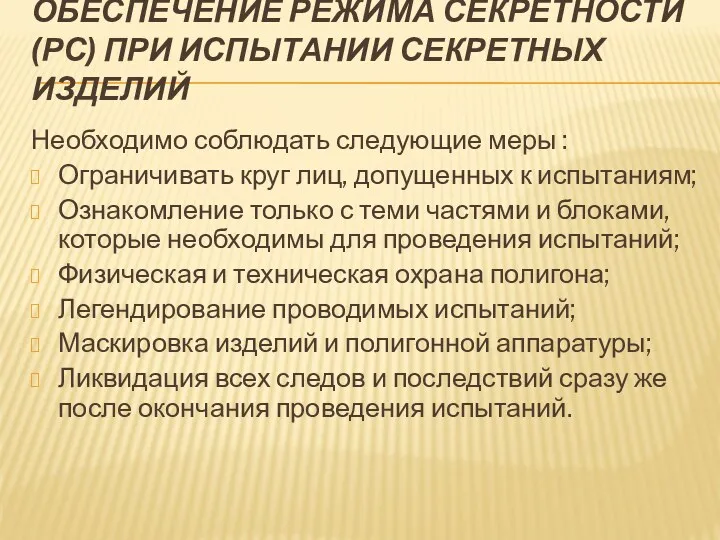 ОБЕСПЕЧЕНИЕ РЕЖИМА СЕКРЕТНОСТИ (РС) ПРИ ИСПЫТАНИИ СЕКРЕТНЫХ ИЗДЕЛИЙ

Необходимо соблюдать следующие меры :
Ограничивать круг лиц, допущенных к испытаниям;
Ознакомление только с теми частями и блоками, которые необходимы для проведения испытаний;
Физическая и техническая охрана полигона;
Легендирование проводимых испытаний;
Маскировка изделий и полигонной аппаратуры;
Ликвидация всех следов и последствий сразу же после окончания проведения испытаний.